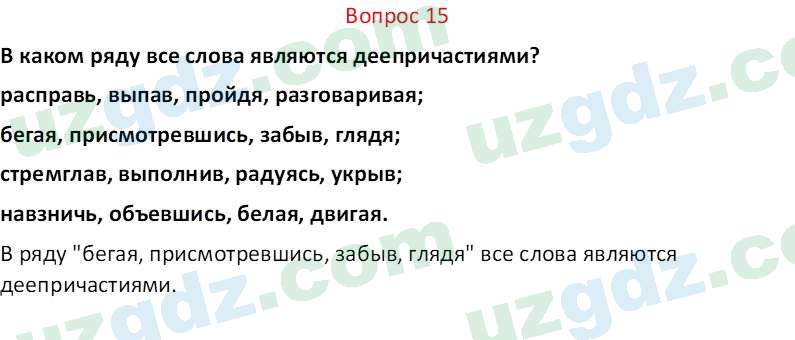 Вопрос 15

В каком ряду все слова являются деепричастиями?

расправь, выпав, пройдя, разговаривая;

бегая, присмотревшись, забыв, глядя;

стремглав, выполнив, радуясь, укрыв;

навзничь, объевшись, белая, двигая.

В ряду "бегая, присмотревшись, забыв, глядя" все слова являются деепричастиями.

uzgdz.com uzgdz.com uzgdz.com uzgdz.com